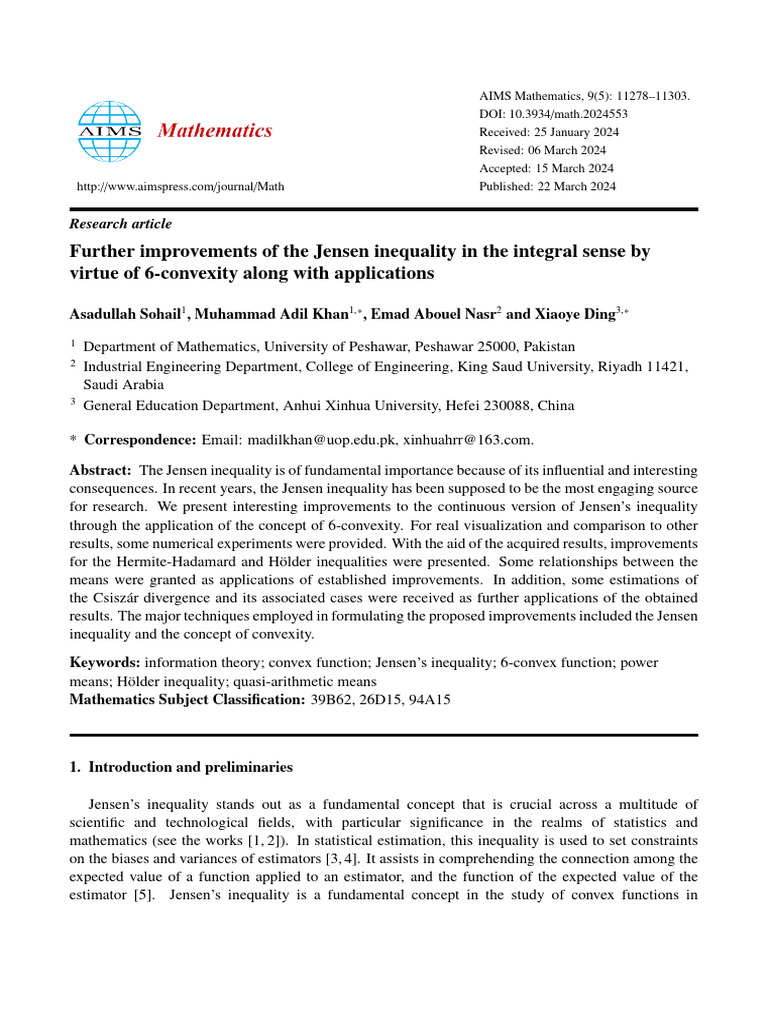 AIMS

Mathematics

http://www.aimspress.com/journal/Math

AIMS Mathematics, 9(5): 11278–11303.
DOI: 10.3934/math.2024553
Received: 25 January 2024
Revised: 06 March 2024
Accepted: 15 March 2024
Published: 22 March 2024

Research article

Further improvements of the Jensen inequality in the integral sense by virtue of 6-convexity along with applications

Asadullah Sohail$^{1}$, Muhammad Adil Khan$^{1,*}$, Emad Abouel Nasr$^{2}$ and Xiaoye Ding$^{3,*}$

$^{1}$ Department of Mathematics, University of Peshawar, Peshawar 25000, Pakistan
$^{2}$ Industrial Engineering Department, College of Engineering, King Saud University, Riyadh 11421, Saudi Arabia
$^{3}$ General Education Department, Anhui Xinhua University, Hefei 230088, China

* Correspondence: Email: madilkhan@uop.edu.pk, xinhuahrr@163.com.

Abstract: The Jensen inequality is of fundamental importance because of its influential and interesting consequences. In recent years, the Jensen inequality has been supposed to be the most engaging source for research. We present interesting improvements to the continuous version of Jensen's inequality through the application of the concept of 6-convexity. For real visualization and comparison to other results, some numerical experiments were provided. With the aid of the acquired results, improvements for the Hermite-Hadamard and Hölder inequalities were presented. Some relationships between the means were granted as applications of established improvements. In addition, some estimations of the Csiszár divergence and its associated cases were received as further applications of the obtained results. The major techniques employed in formulating the proposed improvements included the Jensen inequality and the concept of convexity.

Keywords: information theory; convex function; Jensen's inequality; 6-convex function; power means; Hölder inequality; quasi-arithmetic means
Mathematics Subject Classification: 39B62, 26D15, 94A15

1. Introduction and preliminaries

Jensen's inequality stands out as a fundamental concept that is crucial across a multitude of scientific and technological fields, with particular significance in the realms of statistics and mathematics (see the works [1, 2]). In statistical estimation, this inequality is used to set constraints on the biases and variances of estimators [3, 4]. It assists in comprehending the connection among the expected value of a function applied to an estimator, and the function of the expected value of the estimator [5]. Jensen's inequality is a fundamental concept in the study of convex functions in